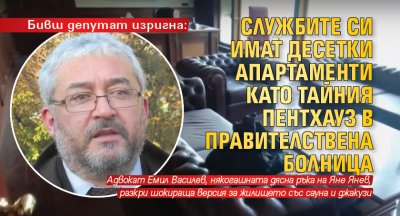 Бивш депутат изригна:

СЛУЖБИТЕ СИ ИМАТ ДЕСЕТКИ АПАРТАМЕНТИ КАТО ТАЙНИЯ ПЕНТХАУЗ В ПРАВИТЕЛСТВЕНА БОЛНИЦА

Адвокат Емил Василев, някогашната дясна ръка на Яне Янев, разкри шокираща версия за жилището със сауна и джакузи